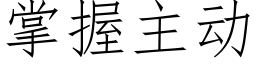 掌握主动